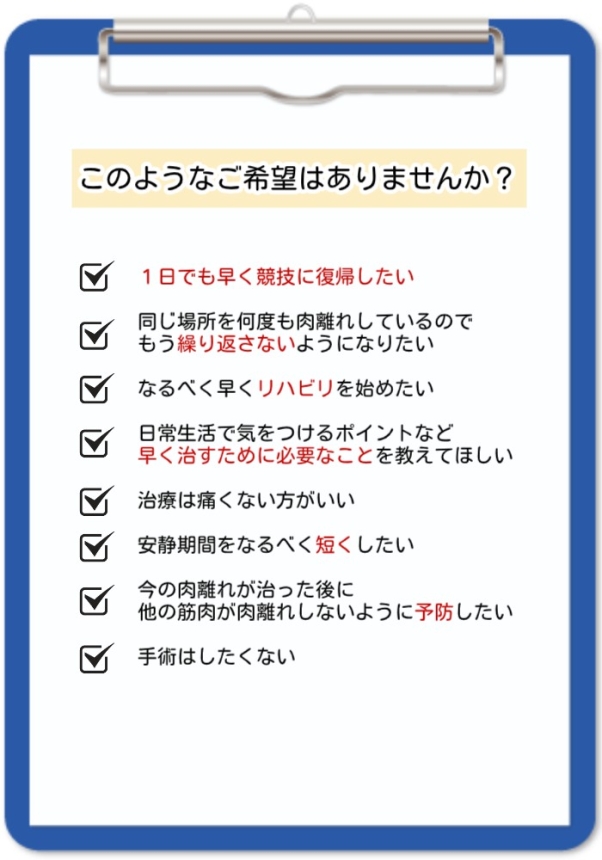 このようなご希望はありませんか？

１日でも早く競技に復帰したい

同じ場所を何度も肉離れしているので
もう繰り返さないようになりたい

なるべく早くリハビリを始めたい

日常生活で気をつけるポイントなど
早く治すために必要なことを教えてほしい

治療は痛くない方がいい

安静期間をなるべく短くしたい

今の肉離れが治った後に
他の筋肉が肉離れしないように予防したい

手術はしたくない